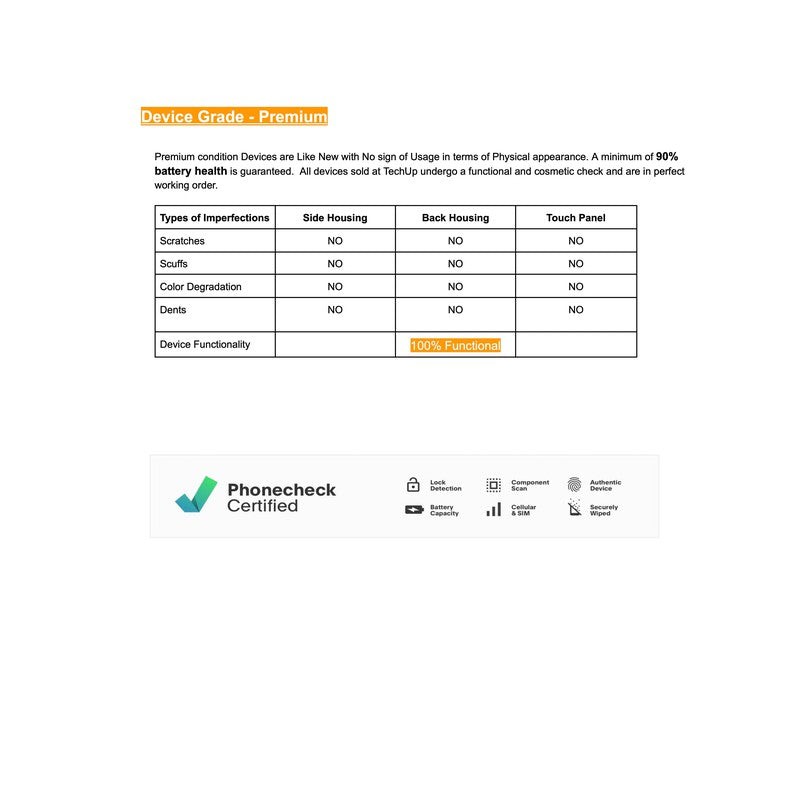 Device Grade - Premium

Premium condition Devices are Like New with No sign of Usage in terms of Physical appearance. A minimum of 90% battery health is guaranteed. All devices sold at TechUp undergo a functional and cosmetic check and are in perfect working order.

| Types of Imperfections | Side Housing | Back Housing | Touch Panel |
|---|---|---|---|
| Scratches | NO | NO | NO |
| Scuffs | NO | NO | NO |
| Color Degradation | NO | NO | NO |
| Dents | NO | NO | NO |
| Device Functionality | | 100% Functional | |

Phonecheck Certified

Lock Detection
Component Scan
Authentic Device
Battery Capacity
Cellular & SIM
Securely Wiped